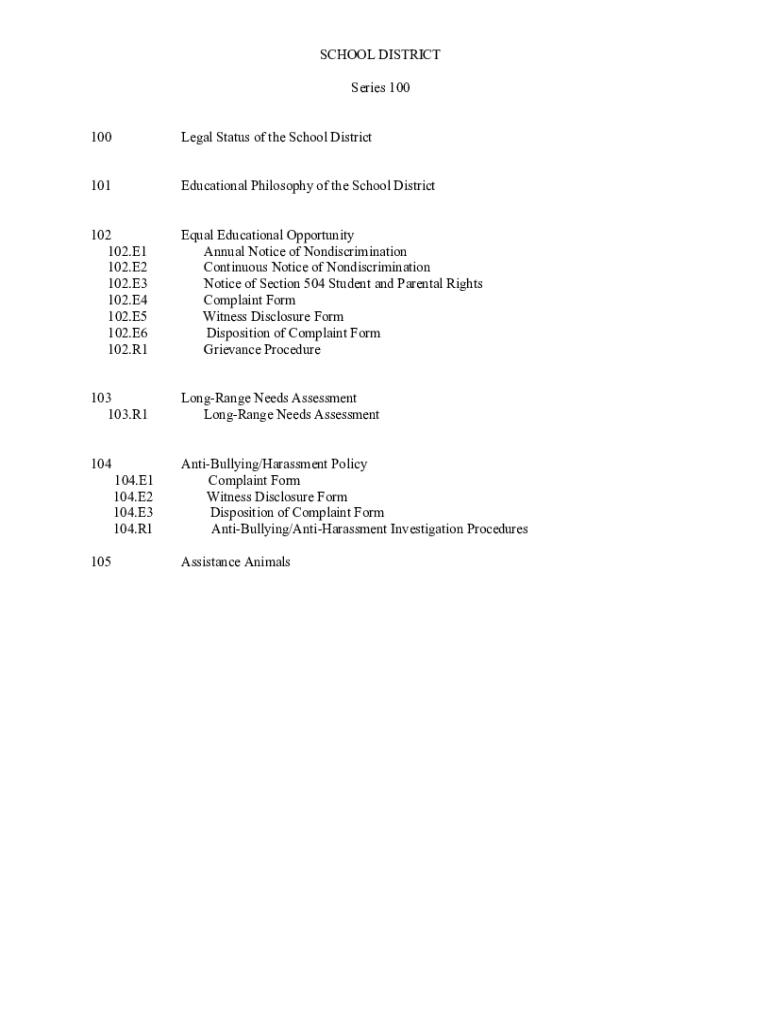 SCHOOL DISTRICT

Series 100

100 Legal Status of the School District

101 Educational Philosophy of the School District

102 Equal Educational Opportunity
102.E1 Annual Notice of Nondiscrimination
102.E2 Continuous Notice of Nondiscrimination
102.E3 Notice of Section 504 Student and Parental Rights
102.E4 Complaint Form
102.E5 Witness Disclosure Form
102.E6 Disposition of Complaint Form
102.R1 Grievance Procedure

103 Long-Range Needs Assessment
103.R1 Long-Range Needs Assessment

104 Anti-Bullying/Harassment Policy
104.E1 Complaint Form
104.E2 Witness Disclosure Form
104.E3 Disposition of Complaint Form
104.R1 Anti-Bullying/Anti-Harassment Investigation Procedures

105 Assistance Animals